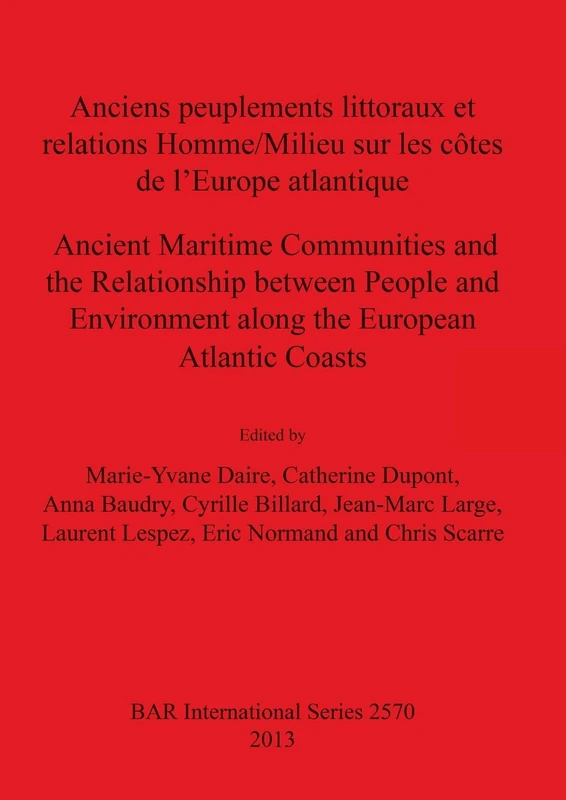 Anciens peuplements littoraux et relations Homme/Milieu sur les côtes de l’Europe atlantique

Ancient Maritime Communities and the Relationship between People and Environment along the European Atlantic Coasts

Edited by

Marie-Yvane Daire, Catherine Dupont, Anna Baudry, Cyrille Billard, Jean-Marc Large, Laurent Lespez, Eric Normand and Chris Scarre

BAR International Series 2570
2013